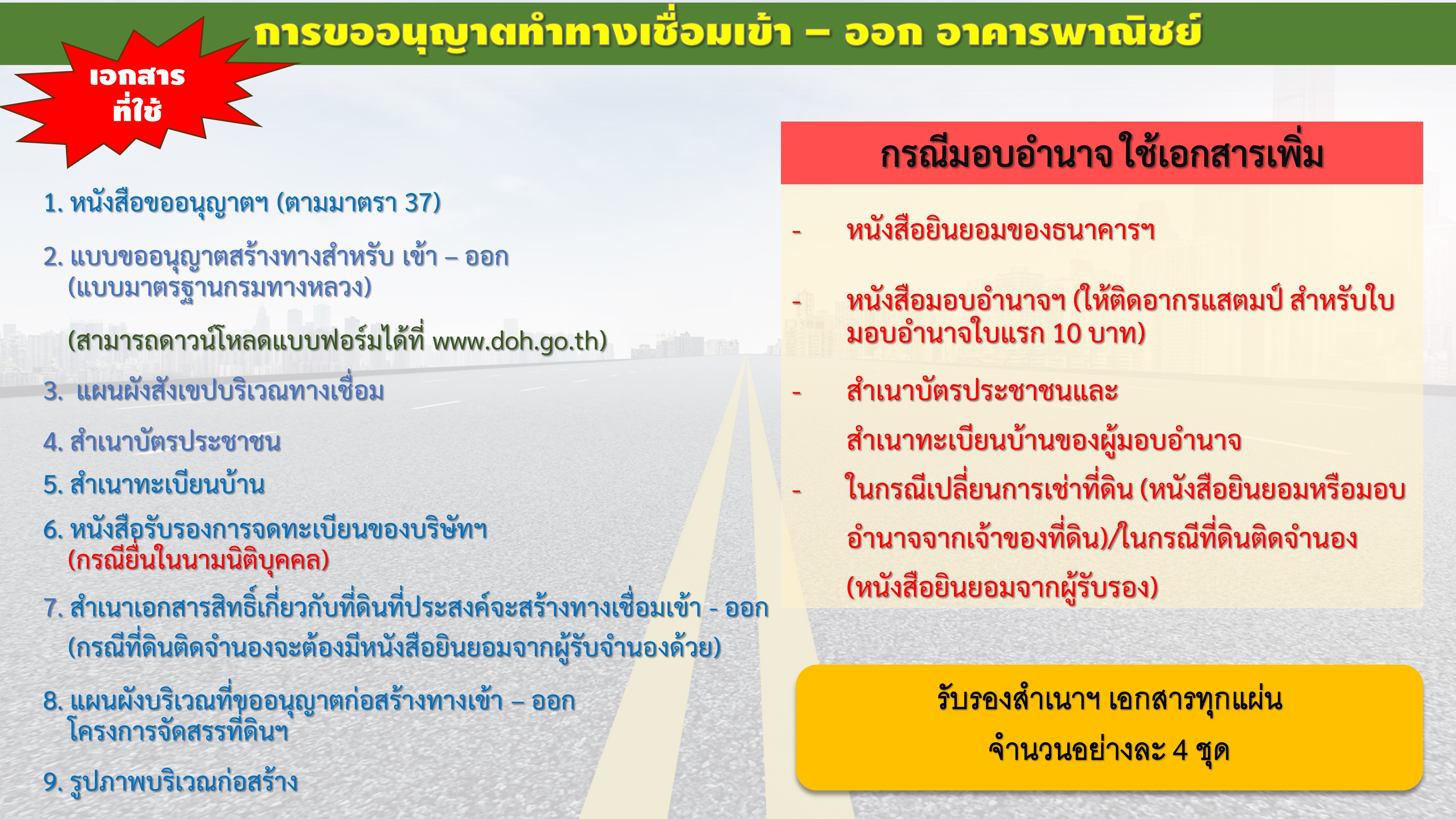 การขออนุญาตทำทางเชื่อมเข้า – ออก อาคารพาณิชย์

เอกสารที่ใช้

1. หนังสือขออนุญาตฯ (ตามมาตรา 37)

2. แบบขออนุญาตสร้างทางสำหรับ เข้า – ออก (แบบมาตรฐานกรมทางหลวง)

(สามารถดาวน์โหลดแบบฟอร์มได้ที่ www.doh.go.th)

3. แผนผังสังเขปบริเวณทางเชื่อม

4. สำเนาบัตรประชาชน

5. สำเนาทะเบียนบ้าน

6. หนังสือรับรองการจดทะเบียนของบริษัทฯ (กรณียื่นในนามนิติบุคคล)

7. สำเนาเอกสารสิทธิ์เกี่ยวกับที่ดินที่ประสงค์จะสร้างทางเชื่อมเข้า - ออก (กรณีที่ดินติดจำนองจะต้องมีหนังสือยินยอมจากผู้รับจำนองด้วย)

8. แผนผังบริเวณที่ขออนุญาตก่อสร้างทางเข้า – ออก โครงการจัดสรรที่ดินฯ

9. รูปภาพบริเวณก่อสร้าง

กรณีมอบอำนาจ ใช้เอกสารเพิ่ม

- หนังสือยินยอมของธนาคารฯ

- หนังสือมอบอำนาจฯ (ให้ติดอากรแสตมป์ สำหรับใบมอบอำนาจใบแรก 10 บาท)

- สำเนาบัตรประชาชนและ สำเนาทะเบียนบ้านของผู้มอบอำนาจ

- ในกรณีเปลี่ยนการเช่าที่ดิน (หนังสือยินยอมหรือมอบอำนาจจากเจ้าของที่ดิน)/ในกรณีที่ดินติดจำนอง (หนังสือยินยอมจากผู้รับรอง)

รับรองสำเนาฯ เอกสารทุกแผ่น
จำนวนอย่างละ 4 ชุด